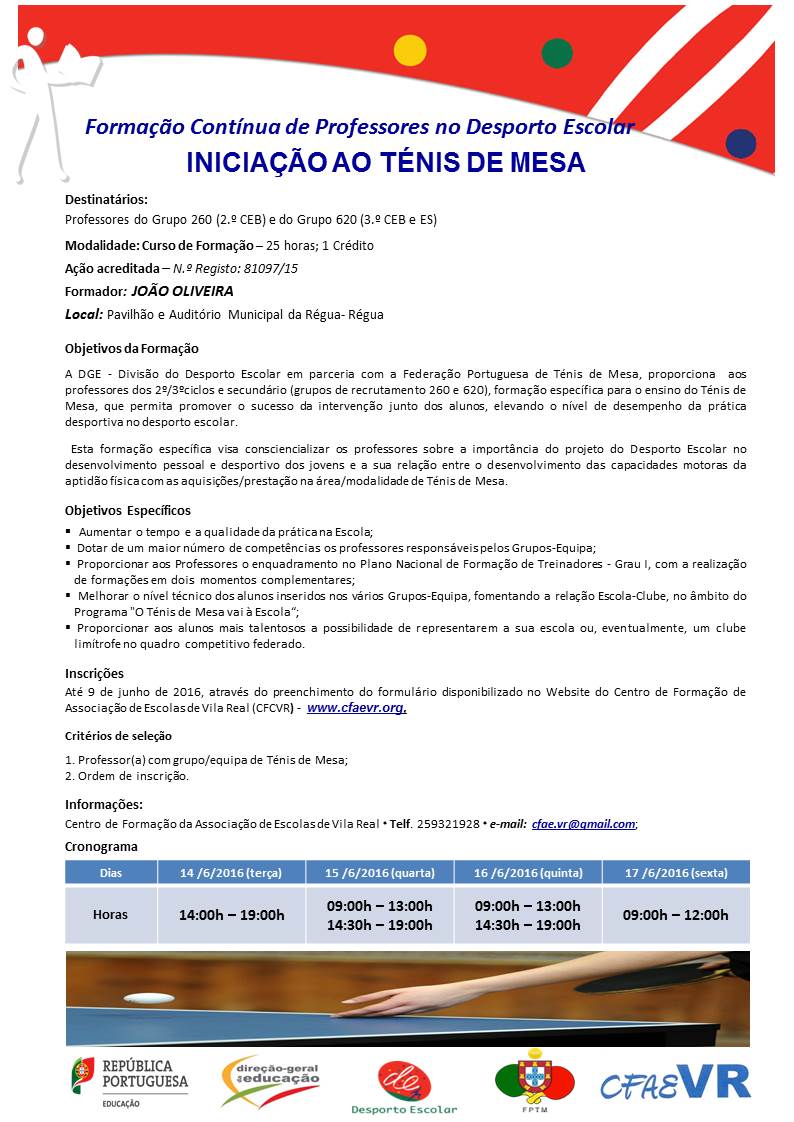 Formação Contínua de Professores no Desporto Escolar
INICIAÇÃO AO TÉNIS DE MESA

Destinatários:
Professores do Grupo 260 (2.º CEB) e do Grupo 620 (3.º CEB e ES)

Modalidade: Curso de Formação – 25 horas; 1 Crédito

Ação acreditada – N.º Registo: 81097/15

Formador: JOÃO OLIVEIRA

Local: Pavilhão e Auditório Municipal da Régua- Régua

Objetivos da Formação

A DGE - Divisão do Desporto Escolar em parceria com a Federação Portuguesa de Ténis de Mesa, proporciona aos professores dos 2º/3ºciclos e secundário (grupos de recrutamento 260 e 620), formação específica para o ensino do Ténis de Mesa, que permita promover o sucesso da intervenção junto dos alunos, elevando o nível de desempenho da prática desportiva no desporto escolar.

Esta formação específica visa consciencializar os professores sobre a importância do projeto do Desporto Escolar no desenvolvimento pessoal e desportivo dos jovens e a sua relação entre o desenvolvimento das capacidades motoras da aptidão física com as aquisições/prestação na área/modalidade de Ténis de Mesa.

Objetivos Específicos
▪ Aumentar o tempo e a qualidade da prática na Escola;
▪ Dotar de um maior número de competências os professores responsáveis pelos Grupos-Equipa;
▪ Proporcionar aos Professores o enquadramento no Plano Nacional de Formação de Treinadores - Grau I, com a realização de formações em dois momentos complementares;
▪ Melhorar o nível técnico dos alunos inseridos nos vários Grupos-Equipa, fomentando a relação Escola-Clube, no âmbito do Programa "O Ténis de Mesa vai à Escola";
▪ Proporcionar aos alunos mais talentosos a possibilidade de representarem a sua escola ou, eventualmente, um clube limítrofe no quadro competitivo federado.

Inscrições
Até 9 de junho de 2016, através do preenchimento do formulário disponibilizado no Website do Centro de Formação de Associação de Escolas de Vila Real (CFCVR) - www.cfaevr.org.

Critérios de seleção
1. Professor(a) com grupo/equipa de Ténis de Mesa;
2. Ordem de inscrição.

Informações:
Centro de Formação da Associação de Escolas de Vila Real • Telf. 259321928 • e-mail: cfae.vr@gmail.com;

Cronograma

| Dias | 14 /6/2016 (terça) | 15 /6/2016 (quarta) | 16 /6/2016 (quinta) | 17 /6/2016 (sexta) |
|---|---|---|---|---|
| Horas | 14:00h – 19:00h | 09:00h – 13:00h 14:30h – 19:00h | 09:00h – 13:00h 14:30h – 19:00h | 09:00h – 12:00h |

REPÚBLICA PORTUGUESA EDUCAÇÃO
direção-geral da educação
Desporto Escolar
FPTM
CFAEVR